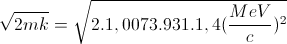 $\sqrt{2mk} = \sqrt{2.1,0073.931.1,4(\frac{MeV}{c})^2}$